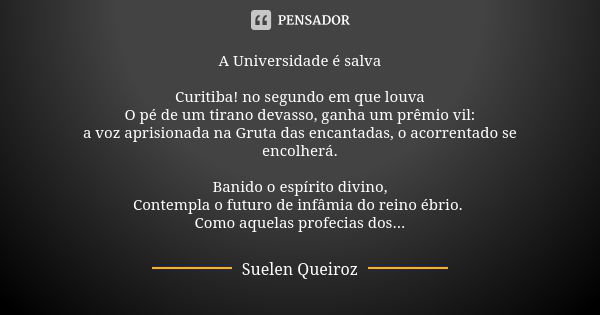 PENSADOR

A Universidade é salva

Curitiba! no segundo em que louva
O pé de um tirano devasso, ganha um prêmio vil:
a voz aprisionada na Gruta das encantadas, o acorrentado se encolherá.

Banido o espírito divino,
Contempla o futuro de infâmia do reino ébrio.
Como aquelas profecias dos...

Suelen Queiroz